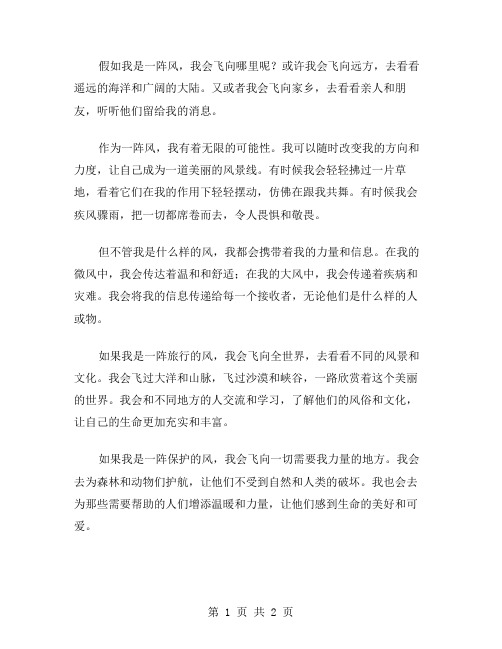 假如我是一阵风，我会飞向哪里呢？或许我会飞向远方，去看看遥远的海洋和广阔的大陆。又或者我会飞向家乡，去看看亲人和朋友，听听他们留给我的消息。

作为一阵风，我有着无限的可能性。我可以随时改变我的方向和力度，让自己成为一道美丽的风景线。有时候我会轻轻拂过一片草地，看着它们在我的作用下轻轻摆动，仿佛在跟我共舞。有时候我会疾风骤雨，把一切都席卷而去，令人畏惧和敬畏。

但不管我是什么样的风，我都会携带着我的力量和信息。在我的微风中，我会传达着温和和舒适；在我的大风中，我会传递着疾病和灾难。我会将我的信息传递给每一个接收者，无论他们是什么样的人或物。

如果我是一阵旅行的风，我会飞向全世界，去看看不同的风景和文化。我会飞过大洋和山脉，飞过沙漠和峡谷，一路欣赏着这个美丽的世界。我会和不同地方的人交流和学习，了解他们的风俗和文化，让自己的生命更加充实和丰富。

如果我是一阵保护的风，我会飞向一切需要我力量的地方。我会去为森林和动物们护航，让他们不受到自然和人类的破坏。我也会去为那些需要帮助的人们增添温暖和力量，让他们感到生命的美好和可爱。

第 1 页 共 2 页